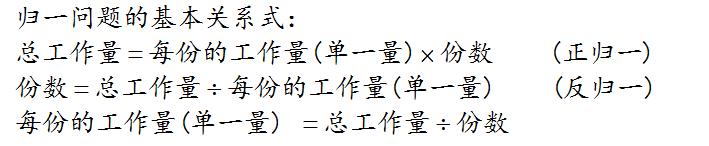 归一问题的基本关系式：

总工作量＝每份的工作量(单一量)×份数　　(正归一)

份数＝总工作量÷每份的工作量(单一量)　　(反归一)

每份的工作量(单一量)　＝总工作量÷份数